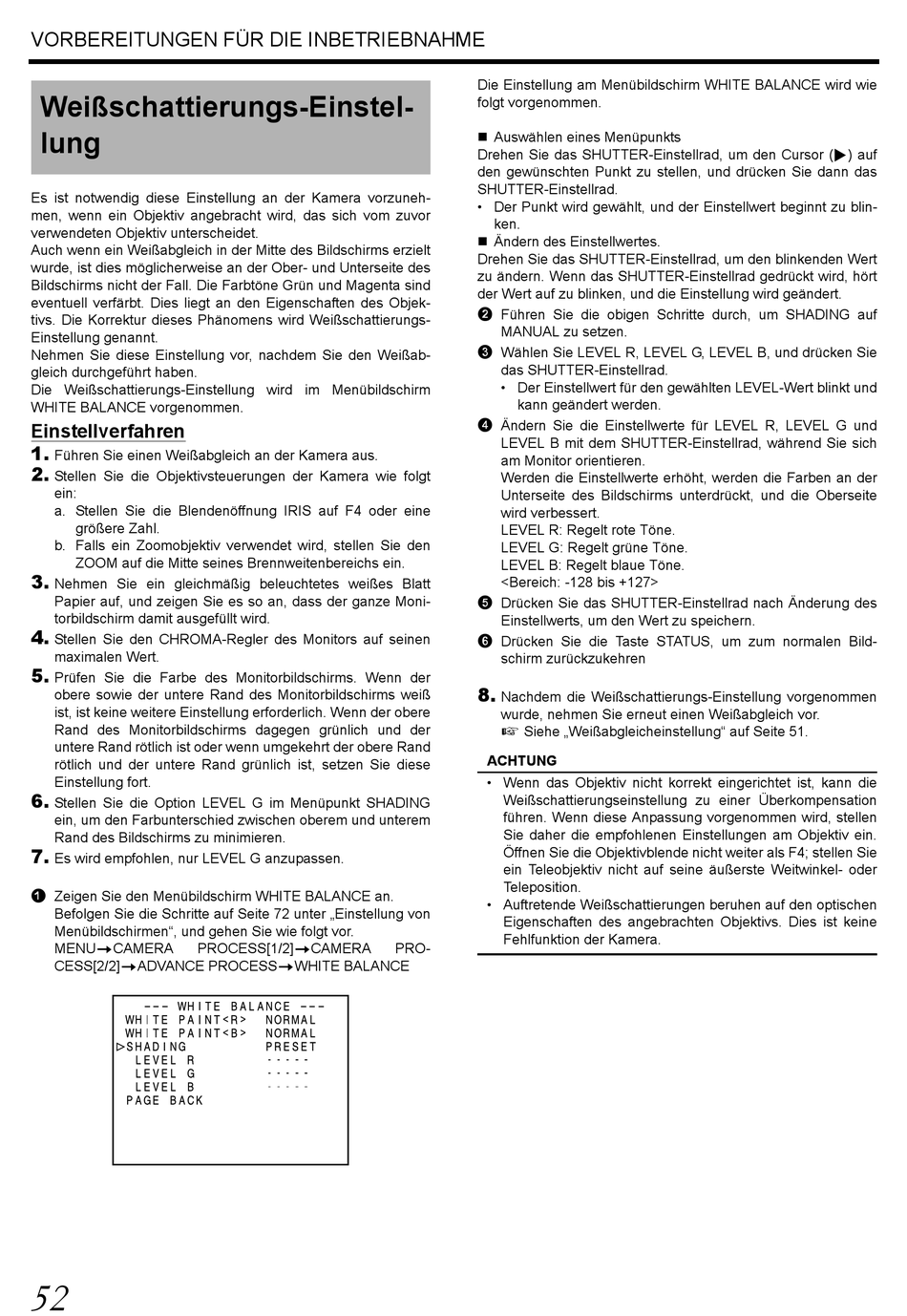 VORBEREITUNGEN FÜR DIE INBETRIEBNAHME

Weißschattierungs-Einstellung

Es ist notwendig diese Einstellung an der Kamera vorzunehmen, wenn ein Objektiv angebracht wird, das sich vom zuvor verwendeten Objektiv unterscheidet.
Auch wenn ein Weißabgleich in der Mitte des Bildschirms erzielt wurde, ist dies möglicherweise an der Ober- und Unterseite des Bildschirms nicht der Fall. Die Farbtöne Grün und Magenta sind eventuell verfärbt. Dies liegt an den Eigenschaften des Objektivs. Die Korrektur dieses Phänomens wird Weißschattierungs-Einstellung genannt.
Nehmen Sie diese Einstellung vor, nachdem Sie den Weißabgleich durchgeführt haben.
Die Weißschattierungs-Einstellung wird im Menübildschirm WHITE BALANCE vorgenommen.

Einstellverfahren

1. Führen Sie einen Weißabgleich an der Kamera aus.
2. Stellen Sie die Objektivsteuerungen der Kamera wie folgt ein:
a. Stellen Sie die Blendenöffnung IRIS auf F4 oder eine größere Zahl.
b. Falls ein Zoomobjektiv verwendet wird, stellen Sie den ZOOM auf die Mitte seines Brennweitenbereichs ein.
3. Nehmen Sie ein gleichmäßig beleuchtetes weißes Blatt Papier auf, und zeigen Sie es so an, dass der ganze Monitorbildschirm damit ausgefüllt wird.
4. Stellen Sie den CHROMA-Regler des Monitors auf seinen maximalen Wert.
5. Prüfen Sie die Farbe des Monitorbildschirms. Wenn der obere sowie der untere Rand des Monitorbildschirms weiß ist, ist keine weitere Einstellung erforderlich. Wenn der obere Rand des Monitorbildschirms dagegen grünlich und der untere Rand rötlich ist oder wenn umgekehrt der obere Rand rötlich und der untere Rand grünlich ist, setzen Sie diese Einstellung fort.
6. Stellen Sie die Option LEVEL G im Menüpunkt SHADING ein, um den Farbunterschied zwischen oberem und unterem Rand des Bildschirms zu minimieren.
7. Es wird empfohlen, nur LEVEL G anzupassen.

❶ Zeigen Sie den Menübildschirm WHITE BALANCE an.
Befolgen Sie die Schritte auf Seite 72 unter „Einstellung von Menübildschirmen“, und gehen Sie wie folgt vor.
MENU→CAMERA PROCESS[1/2]→CAMERA PROCESS[2/2]→ADVANCE PROCESS→WHITE BALANCE

--- WHITE BALANCE ---
WHITE PAINT<R> NORMAL
WHITE PAINT<B> NORMAL
▷SHADING PRESET
LEVEL R -----
LEVEL G -----
LEVEL B -----
PAGE BACK

Die Einstellung am Menübildschirm WHITE BALANCE wird wie folgt vorgenommen.

■ Auswählen eines Menüpunkts
Drehen Sie das SHUTTER-Einstellrad, um den Cursor (▶) auf den gewünschten Punkt zu stellen, und drücken Sie dann das SHUTTER-Einstellrad.
• Der Punkt wird gewählt, und der Einstellwert beginnt zu blinken.
■ Ändern des Einstellwertes.
Drehen Sie das SHUTTER-Einstellrad, um den blinkenden Wert zu ändern. Wenn das SHUTTER-Einstellrad gedrückt wird, hört der Wert auf zu blinken, und die Einstellung wird geändert.
❷ Führen Sie die obigen Schritte durch, um SHADING auf MANUAL zu setzen.
❸ Wählen Sie LEVEL R, LEVEL G, LEVEL B, und drücken Sie das SHUTTER-Einstellrad.
• Der Einstellwert für den gewählten LEVEL-Wert blinkt und kann geändert werden.
❹ Ändern Sie die Einstellwerte für LEVEL R, LEVEL G und LEVEL B mit dem SHUTTER-Einstellrad, während Sie sich am Monitor orientieren.
Werden die Einstellwerte erhöht, werden die Farben an der Unterseite des Bildschirms unterdrückt, und die Oberseite wird verbessert.
LEVEL R: Regelt rote Töne.
LEVEL G: Regelt grüne Töne.
LEVEL B: Regelt blaue Töne.
<Bereich: -128 bis +127>
❺ Drücken Sie das SHUTTER-Einstellrad nach Änderung des Einstellwerts, um den Wert zu speichern.
❻ Drücken Sie die Taste STATUS, um zum normalen Bildschirm zurückzukehren

8. Nachdem die Weißschattierungs-Einstellung vorgenommen wurde, nehmen Sie erneut einen Weißabgleich vor.
☞ Siehe „Weißabgleicheinstellung“ auf Seite 51.

ACHTUNG
• Wenn das Objektiv nicht korrekt eingerichtet ist, kann die Weißschattierungseinstellung zu einer Überkompensation führen. Wenn diese Anpassung vorgenommen wird, stellen Sie daher die empfohlenen Einstellungen am Objektiv ein. Öffnen Sie die Objektivblende nicht weiter als F4; stellen Sie ein Teleobjektiv nicht auf seine äußerste Weitwinkel- oder Teleposition.
• Auftretende Weißschattierungen beruhen auf den optischen Eigenschaften des angebrachten Objektivs. Dies ist keine Fehlfunktion der Kamera.

52